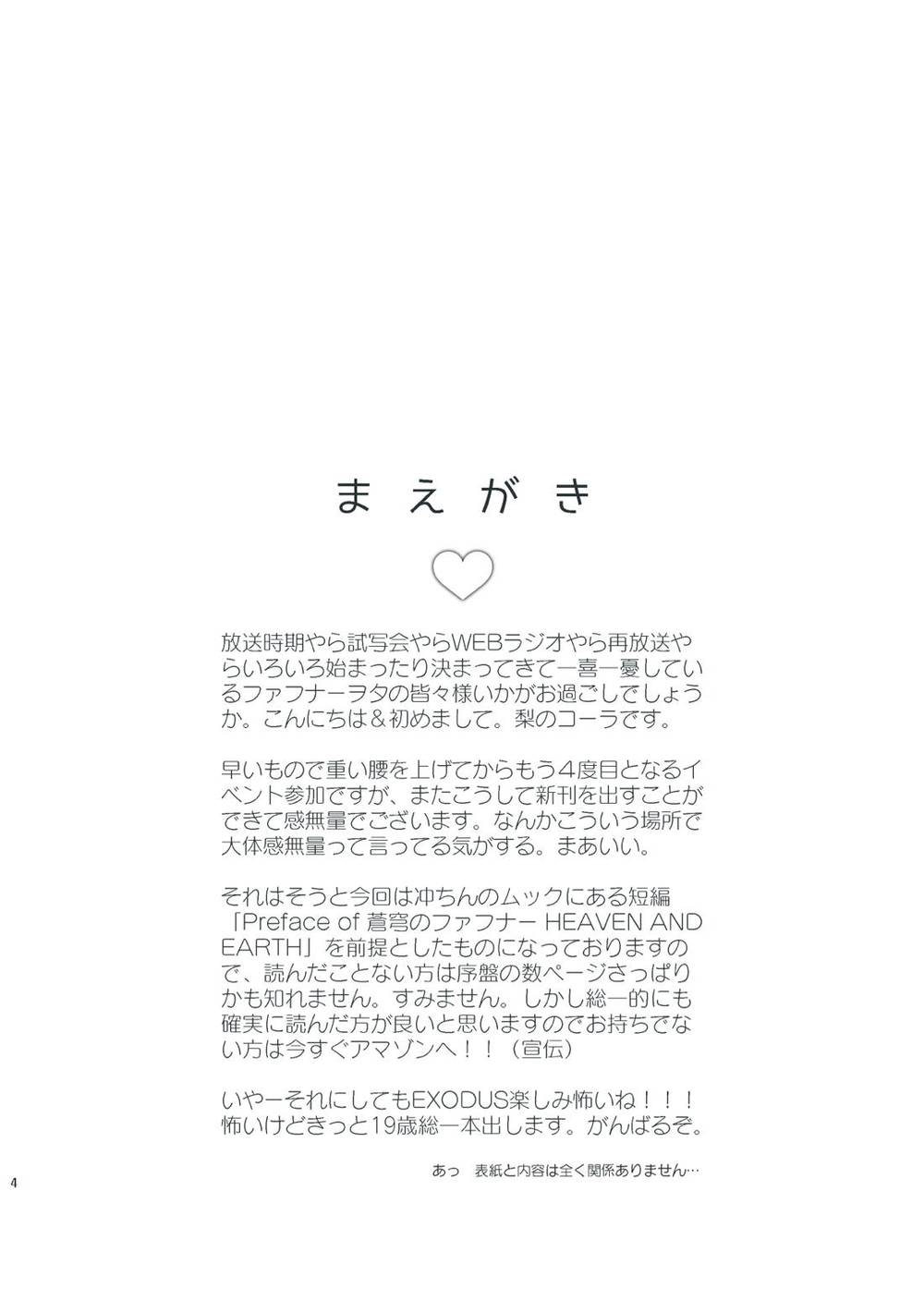 まえがき

放送時期やら試写会やらWEBラジオやら再放送やらいろいろ始まったり決まってきて一喜一憂しているファフナーヲタの皆々様いかがお過ごしでしょうか。こんにちは＆初めまして。梨のコーラです。

早いもので重い腰を上げてからもう４度目となるイベント参加ですが、またこうして新刊を出すことができて感無量でございます。なんかこういう場所で大体感無量って言ってる気がする。まあいい。

それはそうと今回は冲ちんのムックにある短編「Preface of 蒼穹のファフナー HEAVEN AND EARTH」を前提としたものになっておりますので、読んだことない方は序盤の数ページさっぱりかも知れません。すみません。しかし総一的にも確実に読んだ方が良いと思いますのでお持ちでない方は今すぐアマゾンへ！！（宣伝）

いやーそれにしてもEXODUS楽しみ怖いね！！！怖いけどきっと19歳総一本出します。がんばるぞ。

あっ　表紙と内容は全く関係ありません…

4